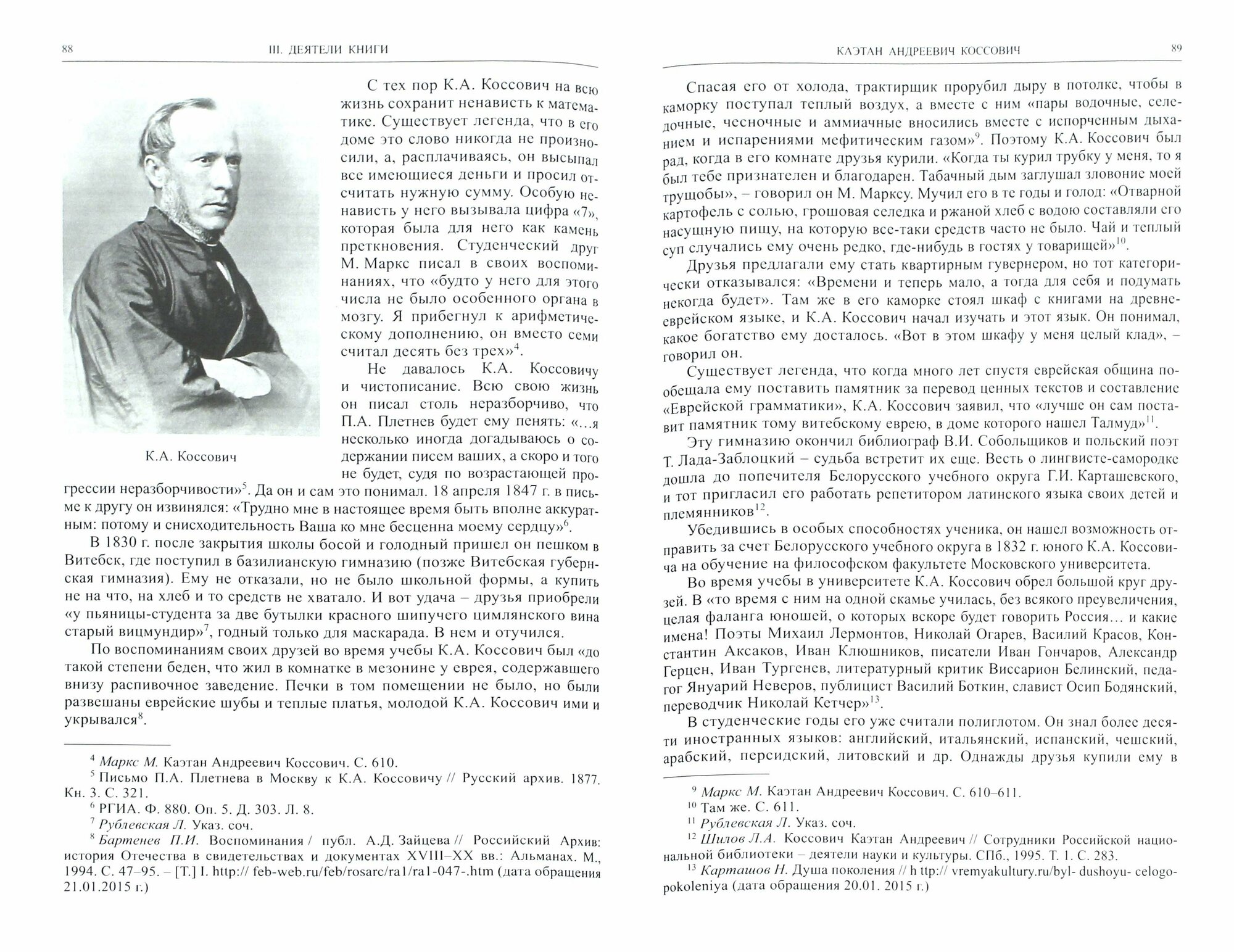 88 III. ДЕЯТЕЛИ КНИГИ

С тех пор К.А. Коссович на всю жизнь сохранит ненависть к математике. Существует легенда, что в его доме это слово никогда не произносили, а, расплачиваясь, он высыпал все имеющиеся деньги и просил отсчитать нужную сумму. Особую ненависть у него вызывала цифра «7», которая была для него как камень преткновения. Студенческий друг М. Маркс писал в своих воспоминаниях, что «будто у него для этого числа не было особенного органа в мозгу. Я прибегнул к арифметическому дополнению, он вместо семи считал десять без трех»$^4$.

Не давалось К.А. Коссовичу и чистописание. Всю свою жизнь он писал столь неразборчиво, что П.А. Плетнев будет ему пенять: «…я несколько иногда догадываюсь о содержании писем ваших, а скоро и того не будет, судя по возрастающей прогрессии неразборчивости»$^5$. Да он и сам это понимал. 18 апреля 1847 г. в письме к другу он извинялся: «Трудно мне в настоящее время быть вполне аккуратным: потому и снисходительность Ваша ко мне бесценна моему сердцу»$^6$.

К.А. Коссович

В 1830 г. после закрытия школы босой и голодный пришел он пешком в Витебск, где поступил в базилианскую гимназию (позже Витебская губернская гимназия). Ему не отказали, но не было школьной формы, а купить не на что, на хлеб и то средств не хватало. И вот удача – друзья приобрели «у пьяницы-студента за две бутылки красного шипучего цимлянского вина старый вицмундир»$^7$, годный только для маскарада. В нем и отучился.

По воспоминаниям своих друзей во время учебы К.А. Коссович был «до такой степени беден, что жил в комнатке в мезонине у еврея, содержавшего внизу распивочное заведение. Печки в том помещении не было, но были развешаны еврейские шубы и теплые платья, молодой К.А. Коссович ими и укрывался$^8$.

$^4$ Маркс М. Каэтан Андреевич Коссович. С. 610.
$^5$ Письмо П.А. Плетнева в Москву к К.А. Коссовичу // Русский архив. 1877. Кн. 3. С. 321.
$^6$ РГИА. Ф. 880. Оп. 5. Д. 303. Л. 8.
$^7$ Рублевская Л. Указ. соч.
$^8$ Бартенев П.И. Воспоминания / публ. А.Д. Зайцева // Российский Архив: история Отечества в свидетельствах и документах XVIII–XX вв.: Альманах. М., 1994. С. 47–95. – [Т.] I. http:// feb-web.ru/feb/rosarc/ra1/ra1-047-.htm (дата обращения 21.01.2015 г.)

КАЭТАН АНДРЕЕВИЧ КОССОВИЧ 89

Спасая его от холода, трактирщик прорубил дыру в потолке, чтобы в каморку поступал теплый воздух, а вместе с ним «пары водочные, селедочные, чесночные и аммиачные вносились вместе с испорченным дыханием и испарениями мефитическим газом»$^9$. Поэтому К.А. Коссович был рад, когда в его комнате друзья курили. «Когда ты курил трубку у меня, то я был тебе признателен и благодарен. Табачный дым заглушал зловоние моей трущобы», – говорил он М. Марксу. Мучил его в те годы и голод: «Отварной картофель с солью, грошовая селедка и ржаной хлеб с водою составляли его насущную пищу, на которую все-таки средств часто не было. Чай и теплый суп случались ему очень редко, где-нибудь в гостях у товарищей»$^{10}$.

Друзья предлагали ему стать квартирным гувернером, но тот категорически отказывался: «Времени и теперь мало, а тогда для себя и подумать некогда будет». Там же в его каморке стоял шкаф с книгами на древнееврейском языке, и К.А. Коссович начал изучать и этот язык. Он понимал, какое богатство ему досталось. «Вот в этом шкафу у меня целый клад», – говорил он.

Существует легенда, что когда много лет спустя еврейская община пообещала ему поставить памятник за перевод ценных текстов и составление «Еврейской грамматики», К.А. Коссович заявил, что «лучше он сам поставит памятник тому витебскому еврею, в доме которого нашел Талмуд»$^{11}$.

Эту гимназию окончил библиограф В.И. Собольщиков и польский поэт Т. Лада-Заблоцкий – судьба встретит их еще. Весть о лингвисте-самородке дошла до попечителя Белорусского учебного округа Г.И. Карташевского, и тот пригласил его работать репетитором латинского языка своих детей и племянников$^{12}$.

Убедившись в особых способностях ученика, он нашел возможность отправить за счет Белорусского учебного округа в 1832 г. юного К.А. Коссовича на обучение на философском факультете Московского университета.

Во время учебы в университете К.А. Коссович обрел большой круг друзей. В «то время с ним на одной скамье училась, без всякого преувеличения, целая фаланга юношей, о которых вскоре будет говорить Россия… и какие имена! Поэты Михаил Лермонтов, Николай Огарев, Василий Красов, Константин Аксаков, Иван Клюшников, писатели Иван Гончаров, Александр Герцен, Иван Тургенев, литературный критик Виссарион Белинский, педагог Януарий Неверов, публицист Василий Боткин, славист Осип Бодянский, переводчик Николай Кетчер»$^{13}$.

В студенческие годы его уже считали полиглотом. Он знал более десяти иностранных языков: английский, итальянский, испанский, чешский, арабский, персидский, литовский и др. Однажды друзья купили ему в

$^9$ Маркс М. Каэтан Андреевич Коссович. С. 610–611.
$^{10}$ Там же. С. 611.
$^{11}$ Рублевская Л. Указ. соч.
$^{12}$ Шилов Л.А. Коссович Каэтан Андреевич // Сотрудники Российской национальной библиотеки – деятели науки и культуры. СПб., 1995. Т. 1. С. 283.
$^{13}$ Карташов Н. Душа поколения // h ttp:// vremyakultury.ru/byl- dushoyu- celogo-pokoleniya (дата обращения 20.01. 2015 г.)